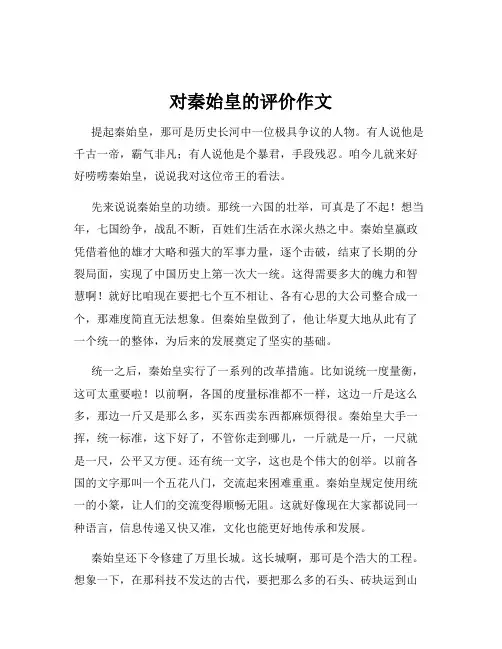 对秦始皇的评价作文

提起秦始皇，那可是历史长河中一位极具争议的人物。有人说他是千古一帝，霸气非凡；有人说他是个暴君，手段残忍。咱今儿就来好好唠唠秦始皇，说说我对这位帝王的看法。

先来说说秦始皇的功绩。那统一六国的壮举，可真是了不起！想当年，七国纷争，战乱不断，百姓们生活在水深火热之中。秦始皇嬴政凭借着他的雄才大略和强大的军事力量，逐个击破，结束了长期的分裂局面，实现了中国历史上第一次大一统。这得需要多大的魄力和智慧啊！就好比咱现在要把七个互不相让、各有心思的大公司整合成一个，那难度简直无法想象。但秦始皇做到了，他让华夏大地从此有了一个统一的整体，为后来的发展奠定了坚实的基础。

统一之后，秦始皇实行了一系列的改革措施。比如说统一度量衡，这可太重要啦！以前啊，各国的度量标准都不一样，这边一斤是这么多，那边一斤又是那么多，买东西卖东西都麻烦得很。秦始皇大手一挥，统一标准，这下好了，不管你走到哪儿，一斤就是一斤，一尺就是一尺，公平又方便。还有统一文字，这也是个伟大的创举。以前各国的文字那叫一个五花八门，交流起来困难重重。秦始皇规定使用统一的小篆，让人们的交流变得顺畅无阻。这就好像现在大家都说同一种语言，信息传递又快又准，文化也能更好地传承和发展。

秦始皇还下令修建了万里长城。这长城啊，那可是个浩大的工程。想象一下，在那科技不发达的古代，要把那么多的石头、砖块运到山